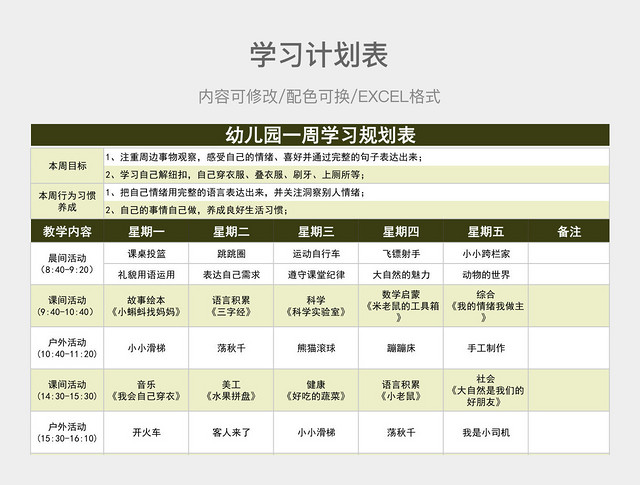 学习计划表

内容可修改/配色可换/EXCEL格式

幼儿园一周学习规划表

| 本周目标 | 1、注重周边事物观察，感受自己的情绪、喜好并通过完整的句子表达出来； |
|---|---|
| | 2、学习自己解纽扣，自己穿衣服、叠衣服、刷牙、上厕所等； |
| 本周行为习惯养成 | 1、把自己情绪用完整的语言表达出来，并关注洞察别人情绪； |
| | 2、自己的事情自己做，养成良好生活习惯； |

| 教学内容 | 星期一 | 星期二 | 星期三 | 星期四 | 星期五 | 备注 |
|---|---|---|---|---|---|---|
| 晨间活动（8:40-9:20） | 课桌投篮 | 跳跳圈 | 运动自行车 | 飞镖射手 | 小小跨栏家 | |
| | 礼貌用语运用 | 表达自己需求 | 遵守课堂纪律 | 大自然的魅力 | 动物的世界 | |
| 课间活动（9:40-10:40） | 故事绘本《小蝌蚪找妈妈》 | 语言积累《三字经》 | 科学《科学实验室》 | 数学启蒙《米老鼠的工具箱》 | 综合《我的情绪我做主》 | |
| 户外活动（10:40-11:20） | 小小滑梯 | 荡秋千 | 熊猫滚球 | 蹦蹦床 | 手工制作 | |
| 课间活动（14:30-15:30） | 音乐《我会自己穿衣》 | 美工《水果拼盘》 | 健康《好吃的蔬菜》 | 语言积累《小老鼠》 | 社会《大自然是我们的好朋友》 | |
| 户外活动（15:30-16:10） | 开火车 | 客人来了 | 小小滑梯 | 荡秋千 | 我是小司机 | |